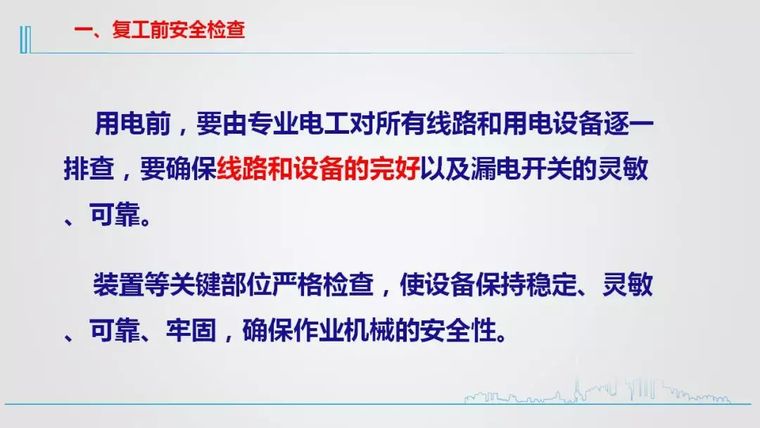 一、复工前安全检查

用电前，要由专业电工对所有线路和用电设备逐一排查，要确保线路和设备的完好以及漏电开关的灵敏、可靠。

装置等关键部位严格检查，使设备保持稳定、灵敏、可靠、牢固，确保作业机械的安全性。